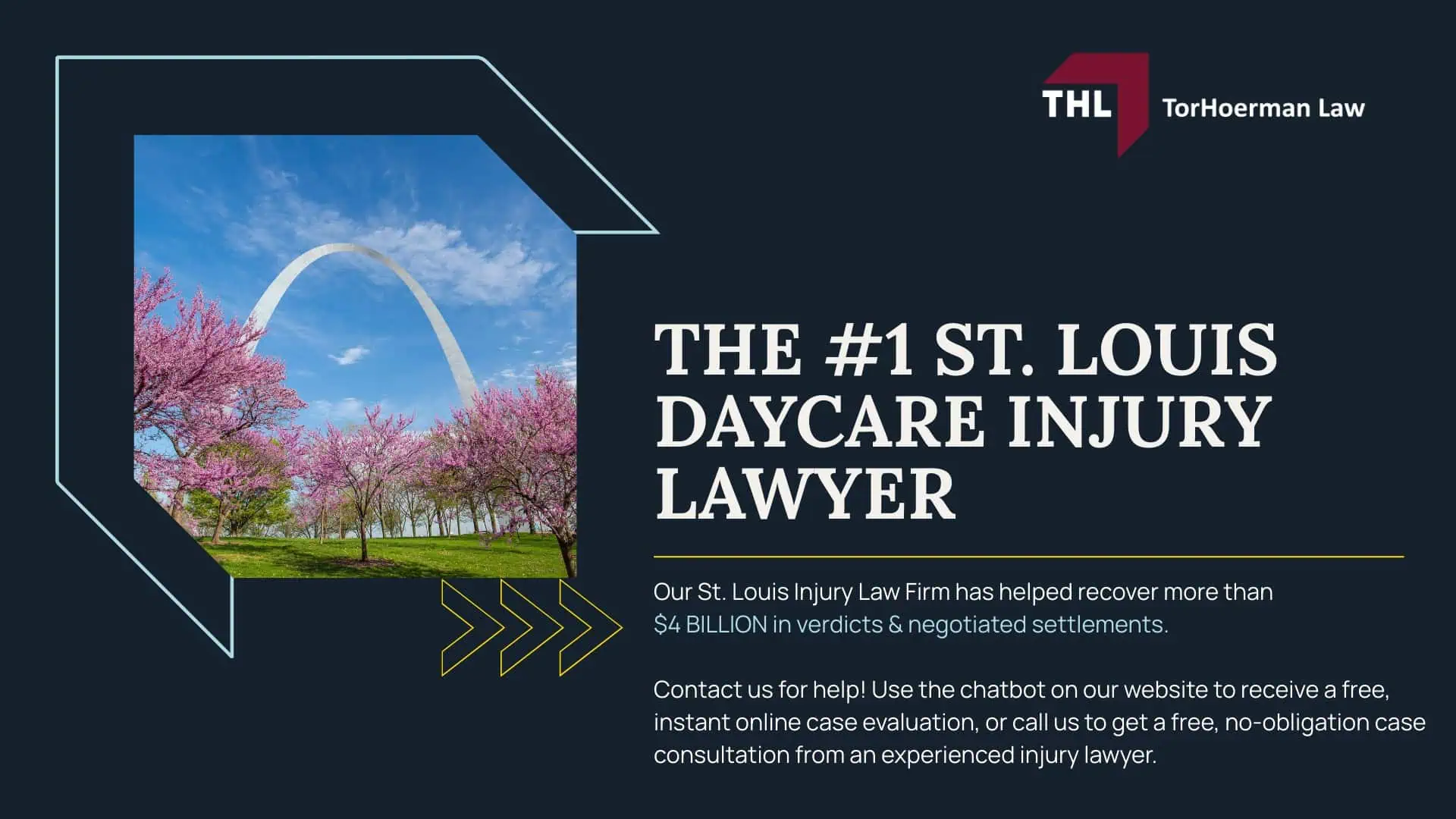 THL TorHoerman Law

THE #1 ST. LOUIS DAYCARE INJURY LAWYER

Our St. Louis Injury Law Firm has helped recover more than $4 BILLION in verdicts & negotiated settlements.

Contact us for help! Use the chatbot on our website to receive a free, instant online case evaluation, or call us to get a free, no-obligation case consultation from an experienced injury lawyer.